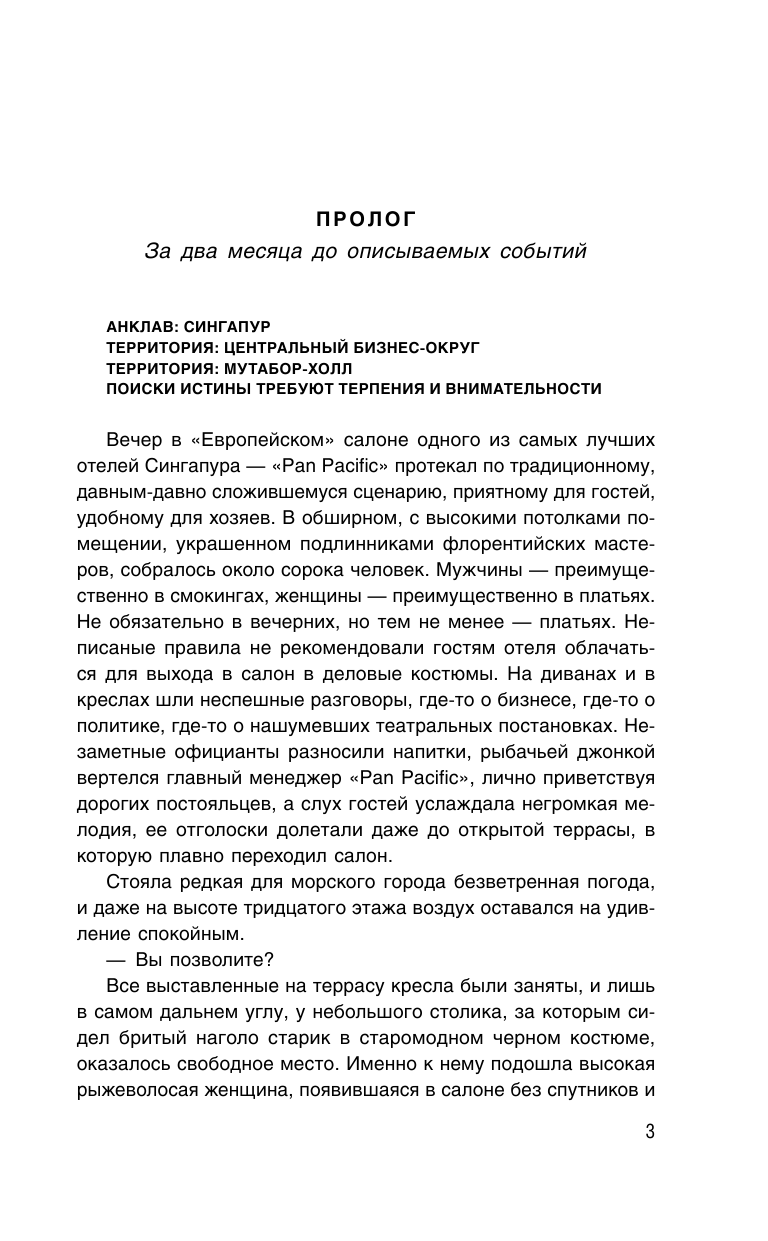 ПРОЛОГ

За два месяца до описываемых событий

АНКЛАВ: СИНГАПУР
ТЕРРИТОРИЯ: ЦЕНТРАЛЬНЫЙ БИЗНЕС-ОКРУГ
ТЕРРИТОРИЯ: МУТАБОР-ХОЛЛ
ПОИСКИ ИСТИНЫ ТРЕБУЮТ ТЕРПЕНИЯ И ВНИМАТЕЛЬНОСТИ

Вечер в «Европейском» салоне одного из самых лучших отелей Сингапура — «Pan Pacific» протекал по традиционному, давным-давно сложившемуся сценарию, приятному для гостей, удобному для хозяев. В обширном, с высокими потолками помещении, украшенном подлинниками флорентийских мастеров, собралось около сорока человек. Мужчины — преимущественно в смокингах, женщины — преимущественно в платьях. Не обязательно в вечерних, но тем не менее — платьях. Неписаные правила не рекомендовали гостям отеля облачаться для выхода в салон в деловые костюмы. На диванах и в креслах шли неспешные разговоры, где-то о бизнесе, где-то о политике, где-то о нашумевших театральных постановках. Незаметные официанты разносили напитки, рыбачьей джонкой вертелся главный менеджер «Pan Pacific», лично приветствуя дорогих постояльцев, а слух гостей услаждала негромкая мелодия, ее отголоски долетали даже до открытой террасы, в которую плавно переходил салон.

Стояла редкая для морского города безветренная погода, и даже на высоте тридцатого этажа воздух оставался на удивление спокойным.

— Вы позволите?

Все выставленные на террасу кресла были заняты, и лишь в самом дальнем углу, у небольшого столика, за которым сидел бритый наголо старик в старомодном черном костюме, оказалось свободное место. Именно к нему подошла высокая рыжеволосая женщина, появившаяся в салоне без спутников и

3